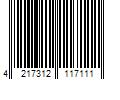 4 217312 117111